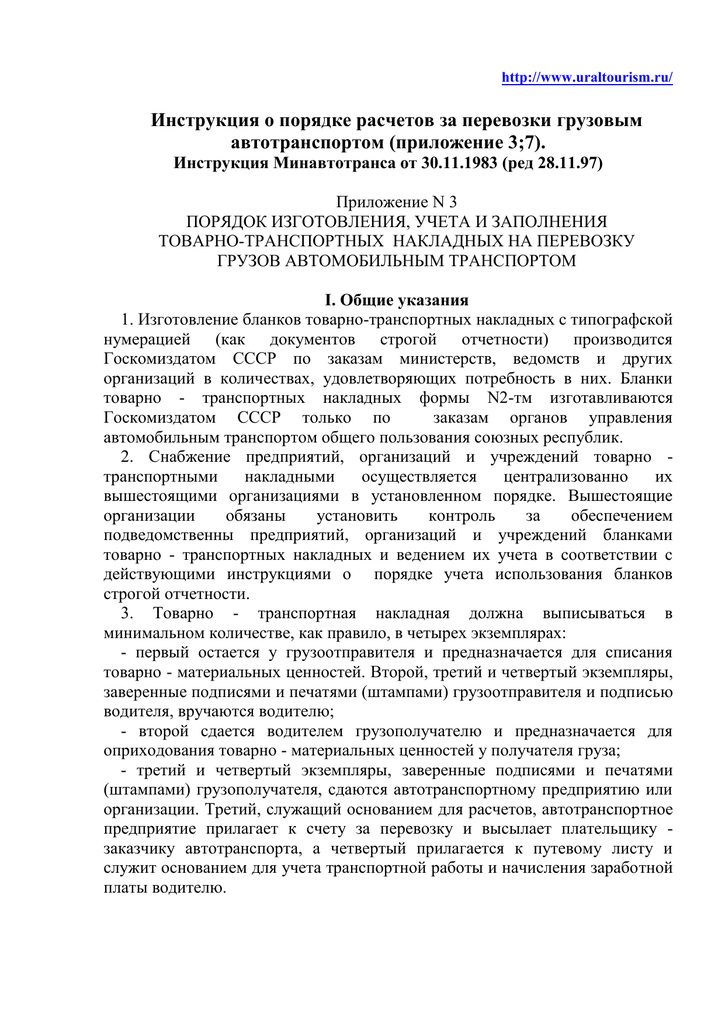 http://www.uraltourism.ru/

Инструкция о порядке расчетов за перевозки грузовым автотранспортом (приложение 3;7).
Инструкция Минавтотранса от 30.11.1983 (ред 28.11.97)

Приложение N 3
ПОРЯДОК ИЗГОТОВЛЕНИЯ, УЧЕТА И ЗАПОЛНЕНИЯ ТОВАРНО-ТРАНСПОРТНЫХ НАКЛАДНЫХ НА ПЕРЕВОЗКУ ГРУЗОВ АВТОМОБИЛЬНЫМ ТРАНСПОРТОМ

I. Общие указания

1. Изготовление бланков товарно-транспортных накладных с типографской нумерацией (как документов строгой отчетности) производится Госкомиздатом СССР по заказам министерств, ведомств и других организаций в количествах, удовлетворяющих потребность в них. Бланки товарно - транспортных накладных формы N2-тм изготавливаются Госкомиздатом СССР только по заказам органов управления автомобильным транспортом общего пользования союзных республик.

2. Снабжение предприятий, организаций и учреждений товарно - транспортными накладными осуществляется централизованно их вышестоящими организациями в установленном порядке. Вышестоящие организации обязаны установить контроль за обеспечением подведомственны предприятий, организаций и учреждений бланками товарно - транспортных накладных и ведением их учета в соответствии с действующими инструкциями о порядке учета использования бланков строгой отчетности.

3. Товарно - транспортная накладная должна выписываться в минимальном количестве, как правило, в четырех экземплярах:

- первый остается у грузоотправителя и предназначается для списания товарно - материальных ценностей. Второй, третий и четвертый экземпляры, заверенные подписями и печатями (штампами) грузоотправителя и подписью водителя, вручаются водителю;

- второй сдается водителем грузополучателю и предназначается для оприходования товарно - материальных ценностей у получателя груза;

- третий и четвертый экземпляры, заверенные подписями и печатями (штампами) грузополучателя, сдаются автотранспортному предприятию или организации. Третий, служащий основанием для расчетов, автотранспортное предприятие прилагает к счету за перевозку и высылает плательщику - заказчику автотранспорта, а четвертый прилагается к путевому листу и служит основанием для учета транспортной работы и начисления заработной платы водителю.